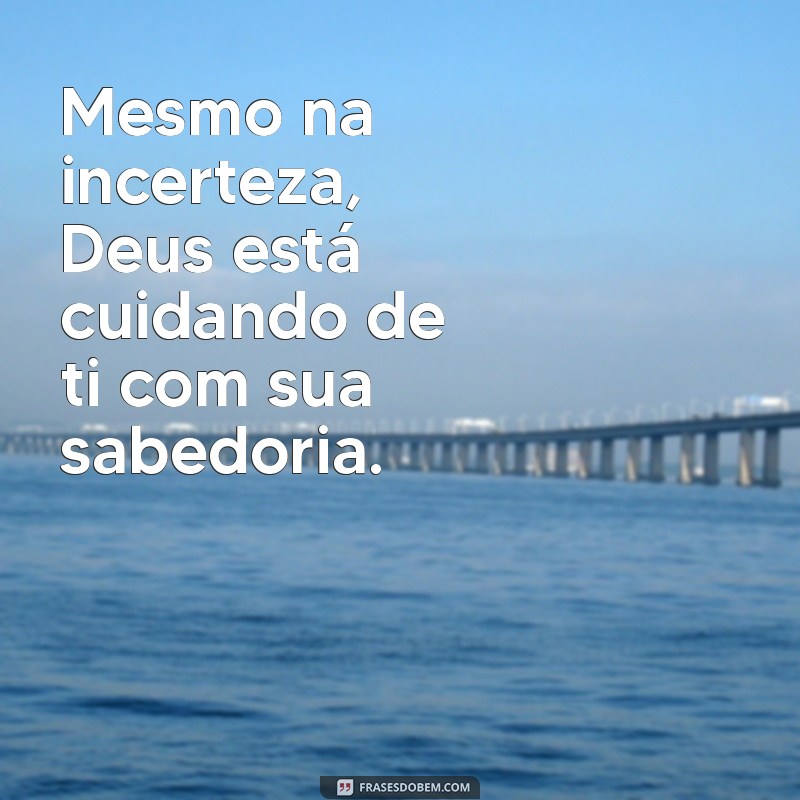 Mesmo na incerteza, Deus está cuidando de ti com sua sabedoria.

FRASESDOBEM.COM